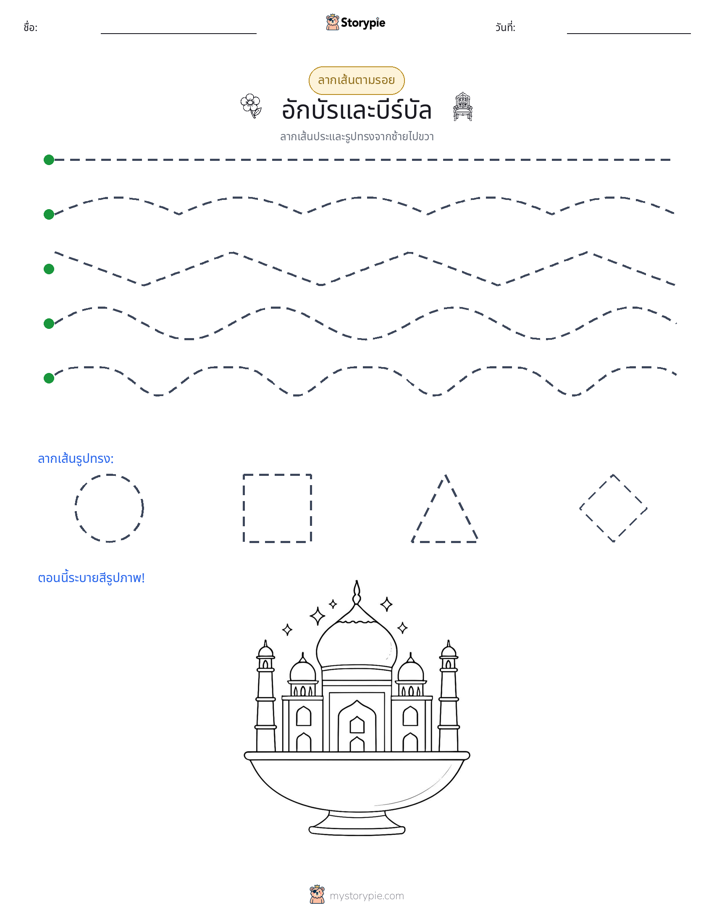 ชื่อ: ____ Storypie วันที่: ____

ลากเส้นตามรอย

อักบัรและบีร์บัล

ลากเส้นประและรูปทรงจากซ้ายไปขวา

ลากเส้นรูปทรง:

ตอนนี้ระบายสีรูปภาพ!

mystorypie.com